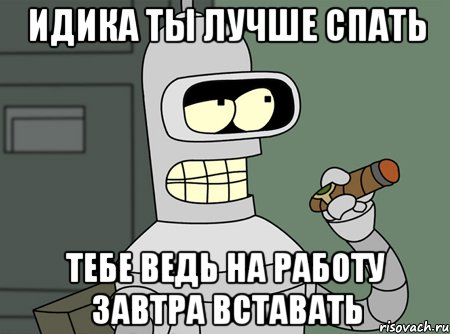 ИДИКА ТЫ ЛУЧШЕ СПАТЬ

ТЕБЕ ВЕДЬ НА РАБОТУ ЗАВТРА ВСТАВАТЬ

risovach.ru